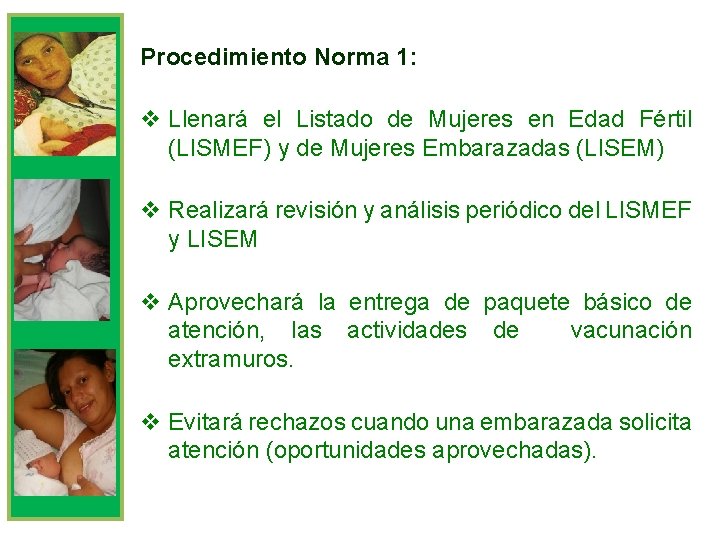 Procedimiento Norma 1:

❖ Llenará el Listado de Mujeres en Edad Fértil (LISMEF) y de Mujeres Embarazadas (LISEM)

❖ Realizará revisión y análisis periódico del LISMEF y LISEM

❖ Aprovechará la entrega de paquete básico de atención, las actividades de vacunación extramuros.

❖ Evitará rechazos cuando una embarazada solicita atención (oportunidades aprovechadas).